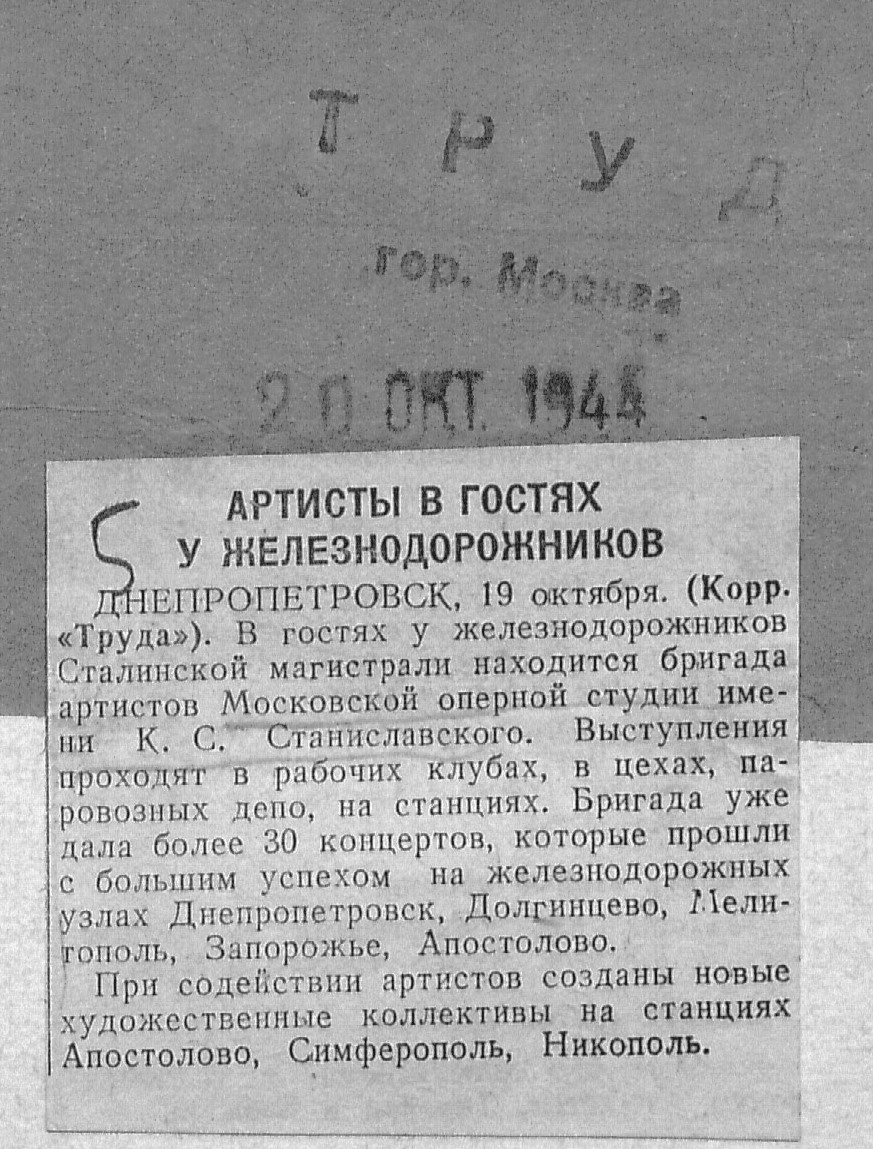 Труд

гор. Москва

20 ОКТ. 1944

5

АРТИСТЫ В ГОСТЯХ У ЖЕЛЕЗНОДОРОЖНИКОВ

ДНЕПРОПЕТРОВСК, 19 октября. (Корр. «Труда»). В гостях у железнодорожников Сталинской магистрали находится бригада артистов Московской оперной студии имени К. С. Станиславского. Выступления проходят в рабочих клубах, в цехах, паровозных депо, на станциях. Бригада уже дала более 30 концертов, которые прошли с большим успехом на железнодорожных узлах Днепропетровск, Долгинцево, Мелитополь, Запорожье, Апостолово.

При содействии артистов созданы новые художественные коллективы на станциях Апостолово, Симферополь, Никополь.